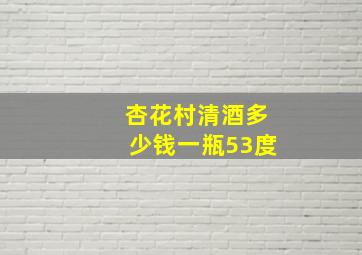 杏花村清酒多少钱一瓶53度